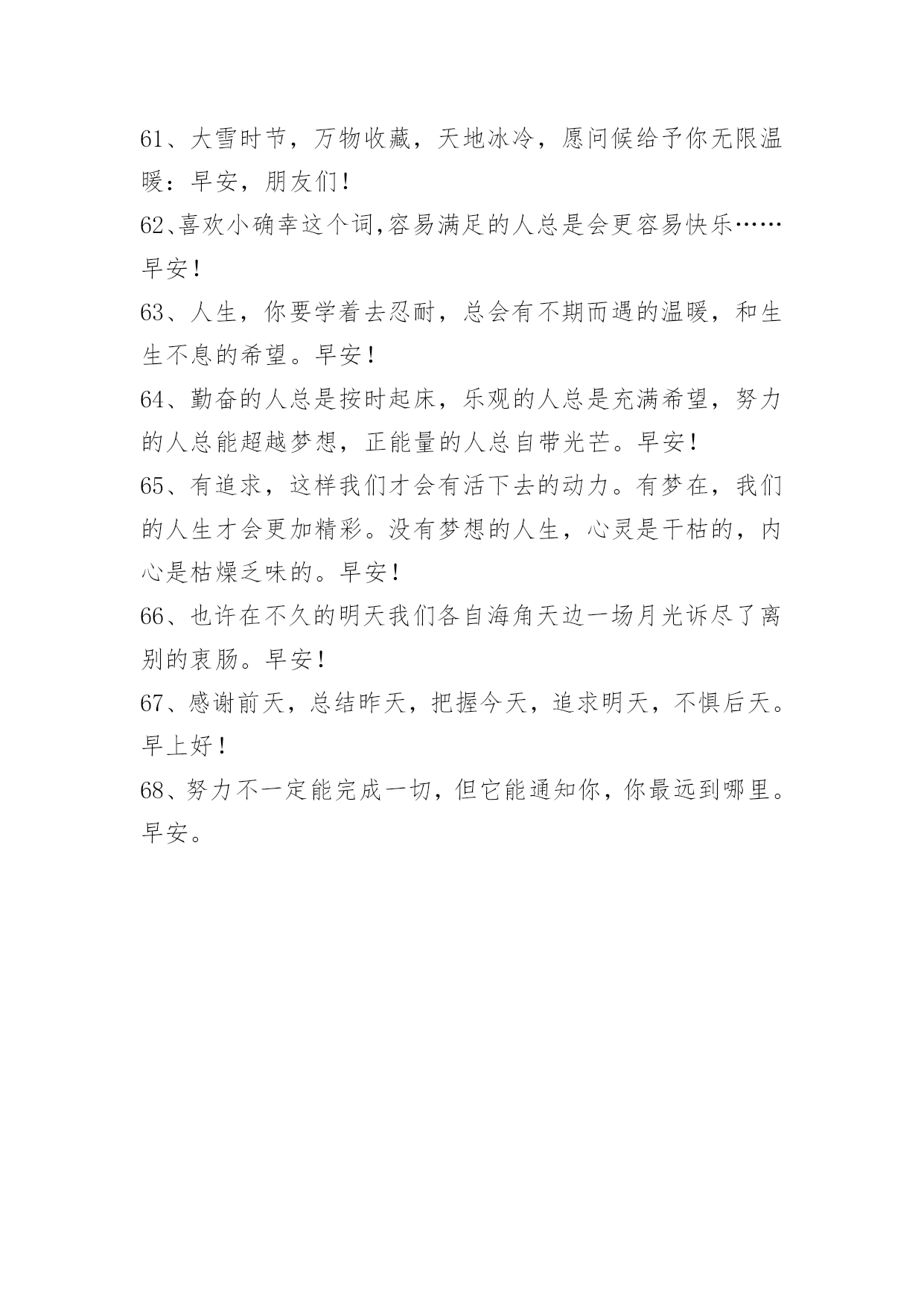 61、大雪时节，万物收藏，天地冰冷，愿问候给予你无限温暖：早安，朋友们！

62、喜欢小确幸这个词,容易满足的人总是会更容易快乐……早安！

63、人生，你要学着去忍耐，总会有不期而遇的温暖，和生生不息的希望。早安！

64、勤奋的人总是按时起床，乐观的人总是充满希望，努力的人总能超越梦想，正能量的人总自带光芒。早安！

65、有追求，这样我们才会有活下去的动力。有梦在，我们的人生才会更加精彩。没有梦想的人生，心灵是干枯的，内心是枯燥乏味的。早安！

66、也许在不久的明天我们各自海角天边一场月光诉尽了离别的衷肠。早安！

67、感谢前天，总结昨天，把握今天，追求明天，不惧后天。早上好！

68、努力不一定能完成一切，但它能通知你，你最远到哪里。早安。